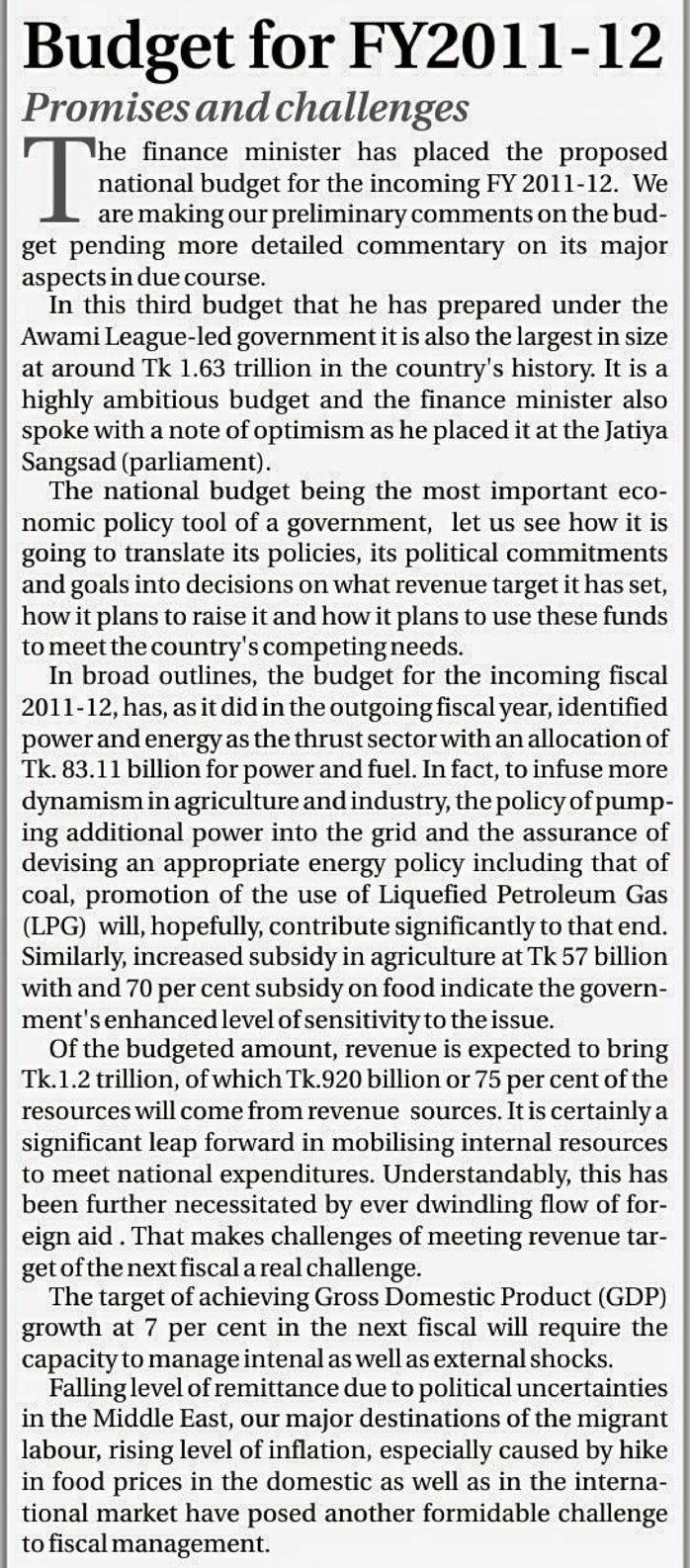 Budget for FY2011-12

Promises and challenges

The finance minister has placed the proposed national budget for the incoming FY 2011-12. We are making our preliminary comments on the budget pending more detailed commentary on its major aspects in due course.

In this third budget that he has prepared under the Awami League-led government it is also the largest in size at around Tk 1.63 trillion in the country's history. It is a highly ambitious budget and the finance minister also spoke with a note of optimism as he placed it at the Jatiya Sangsad (parliament).

The national budget being the most important economic policy tool of a government, let us see how it is going to translate its policies, its political commitments and goals into decisions on what revenue target it has set, how it plans to raise it and how it plans to use these funds to meet the country's competing needs.

In broad outlines, the budget for the incoming fiscal 2011-12, has, as it did in the outgoing fiscal year, identified power and energy as the thrust sector with an allocation of Tk. 83.11 billion for power and fuel. In fact, to infuse more dynamism in agriculture and industry, the policy of pumping additional power into the grid and the assurance of devising an appropriate energy policy including that of coal, promotion of the use of Liquefied Petroleum Gas (LPG) will, hopefully, contribute significantly to that end. Similarly, increased subsidy in agriculture at Tk 57 billion with and 70 per cent subsidy on food indicate the government's enhanced level of sensitivity to the issue.

Of the budgeted amount, revenue is expected to bring Tk.1.2 trillion, of which Tk.920 billion or 75 per cent of the resources will come from revenue sources. It is certainly a significant leap forward in mobilising internal resources to meet national expenditures. Understandably, this has been further necessitated by ever dwindling flow of foreign aid . That makes challenges of meeting revenue target of the next fiscal a real challenge.

The target of achieving Gross Domestic Product (GDP) growth at 7 per cent in the next fiscal will require the capacity to manage intenal as well as external shocks.

Falling level of remittance due to political uncertainties in the Middle East, our major destinations of the migrant labour, rising level of inflation, especially caused by hike in food prices in the domestic as well as in the international market have posed another formidable challenge to fiscal management.